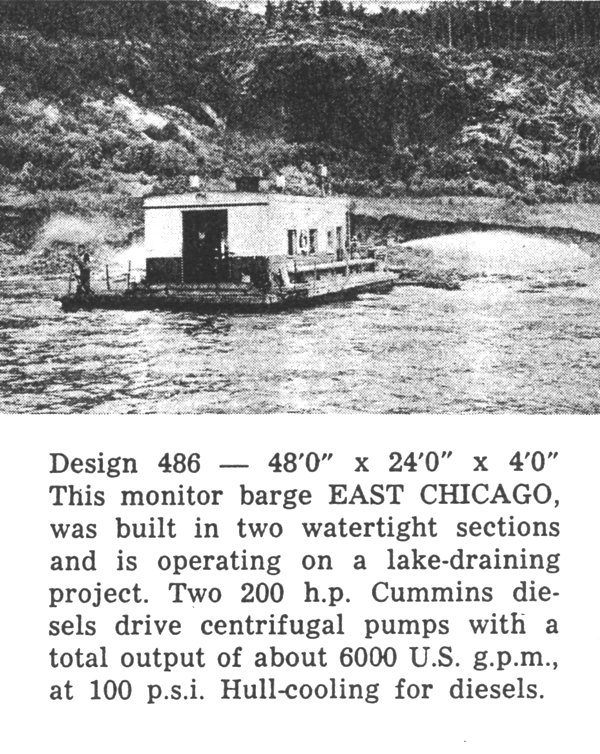 Design 486 — 48'0" x 24'0" x 4'0" This monitor barge EAST CHICAGO, was built in two watertight sections and is operating on a lake-draining project. Two 200 h.p. Cummins diesels drive centrifugal pumps with a total output of about 6000 U.S. g.p.m., at 100 p.s.i. Hull-cooling for diesels.